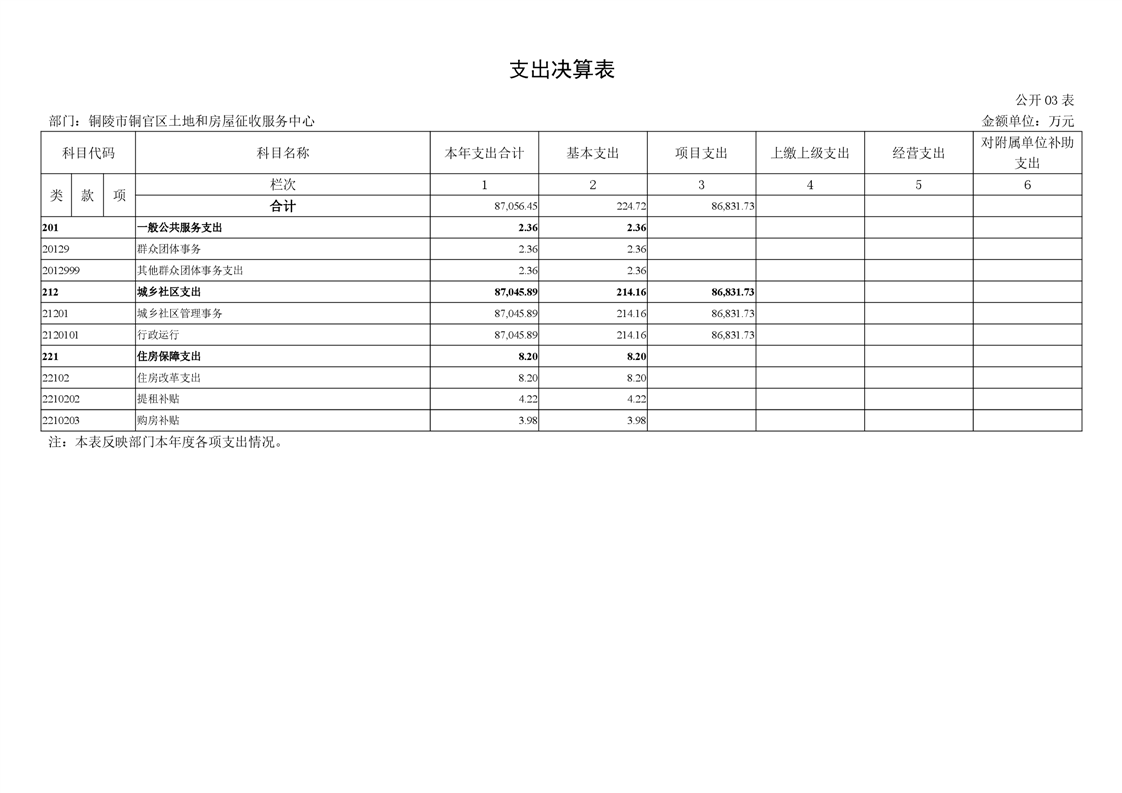 支出决算表

公开 03 表

部门：铜陵市铜官区土地和房屋征收服务中心

金额单位：万元

| 科目代码 | 科目名称 | 本年支出合计 | 基本支出 | 项目支出 | 上缴上级支出 | 经营支出 | 对附属单位补助支出 |
|---|---|---|---|---|---|---|---|
| 类 款 项 | 栏次 | 1 | 2 | 3 | 4 | 5 | 6 |
| | 合计 | 87,056.45 | 224.72 | 86,831.73 | | | |
| 201 | 一般公共服务支出 | 2.36 | 2.36 | | | | |
| 20129 | 群众团体事务 | 2.36 | 2.36 | | | | |
| 2012999 | 其他群众团体事务支出 | 2.36 | 2.36 | | | | |
| 212 | 城乡社区支出 | 87,045.89 | 214.16 | 86,831.73 | | | |
| 21201 | 城乡社区管理事务 | 87,045.89 | 214.16 | 86,831.73 | | | |
| 2120101 | 行政运行 | 87,045.89 | 214.16 | 86,831.73 | | | |
| 221 | 住房保障支出 | 8.20 | 8.20 | | | | |
| 22102 | 住房改革支出 | 8.20 | 8.20 | | | | |
| 2210202 | 提租补贴 | 4.22 | 4.22 | | | | |
| 2210203 | 购房补贴 | 3.98 | 3.98 | | | | |

注：本表反映部门本年度各项支出情况。